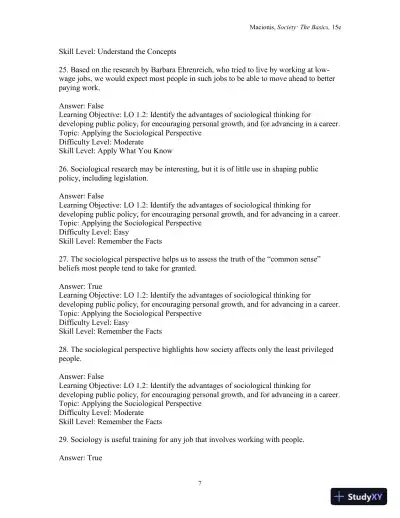 Macionis, Society: The Basics, 15e

Skill Level: Understand the Concepts

25. Based on the research by Barbara Ehrenreich, who tried to live by working at low-wage jobs, we would expect most people in such jobs to be able to move ahead to better paying work.

Answer: False
Learning Objective: LO 1.2: Identify the advantages of sociological thinking for developing public policy, for encouraging personal growth, and for advancing in a career.
Topic: Applying the Sociological Perspective
Difficulty Level: Moderate
Skill Level: Apply What You Know

26. Sociological research may be interesting, but it is of little use in shaping public policy, including legislation.

Answer: False
Learning Objective: LO 1.2: Identify the advantages of sociological thinking for developing public policy, for encouraging personal growth, and for advancing in a career.
Topic: Applying the Sociological Perspective
Difficulty Level: Easy
Skill Level: Remember the Facts

27. The sociological perspective helps us to assess the truth of the "common sense" beliefs most people tend to take for granted.

Answer: True
Learning Objective: LO 1.2: Identify the advantages of sociological thinking for developing public policy, for encouraging personal growth, and for advancing in a career.
Topic: Applying the Sociological Perspective
Difficulty Level: Easy
Skill Level: Remember the Facts

28. The sociological perspective highlights how society affects only the least privileged people.

Answer: False
Learning Objective: LO 1.2: Identify the advantages of sociological thinking for developing public policy, for encouraging personal growth, and for advancing in a career.
Topic: Applying the Sociological Perspective
Difficulty Level: Moderate
Skill Level: Remember the Facts

29. Sociology is useful training for any job that involves working with people.

Answer: True

7

StudyXY